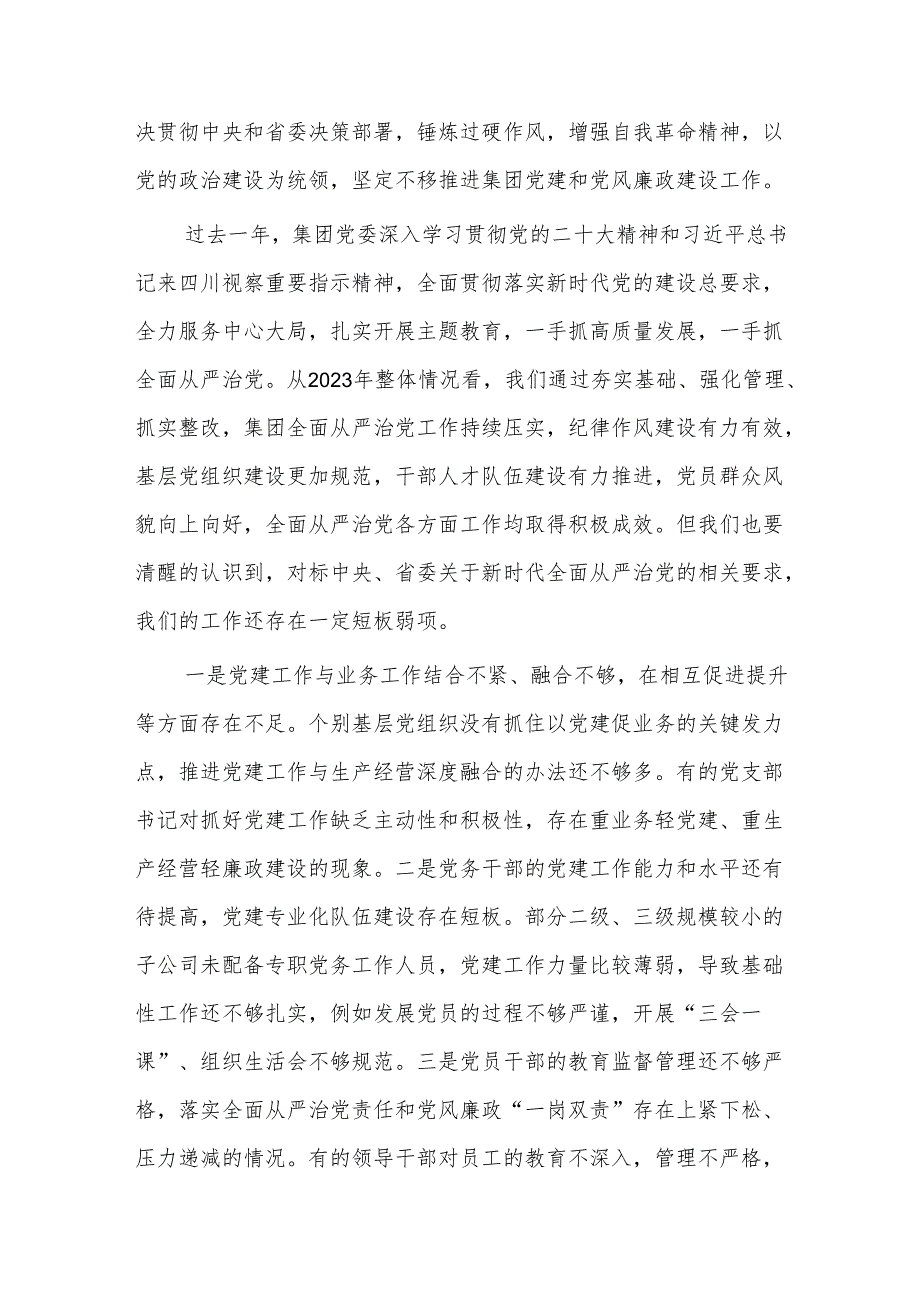 决贯彻中央和省委决策部署，锤炼过硬作风，增强自我革命精神，以党的政治建设为统领，坚定不移推进集团党建和党风廉政建设工作。

过去一年，集团党委深入学习贯彻党的二十大精神和习近平总书记来四川视察重要指示精神，全面贯彻落实新时代党的建设总要求，全力服务中心大局，扎实开展主题教育，一手抓高质量发展，一手抓全面从严治党。从2023年整体情况看，我们通过夯实基础、强化管理、抓实整改，集团全面从严治党工作持续压实，纪律作风建设有力有效，基层党组织建设更加规范，干部人才队伍建设有力推进，党员群众风貌向上向好，全面从严治党各方面工作均取得积极成效。但我们也要清醒的认识到，对标中央、省委关于新时代全面从严治党的相关要求，我们的工作还存在一定短板弱项。

一是党建工作与业务工作结合不紧、融合不够，在相互促进提升等方面存在不足。个别基层党组织没有抓住以党建促业务的关键发力点，推进党建工作与生产经营深度融合的办法还不够多。有的党支部书记对抓好党建工作缺乏主动性和积极性，存在重业务轻党建、重生产经营轻廉政建设的现象。二是党务干部的党建工作能力和水平还有待提高，党建专业化队伍建设存在短板。部分二级、三级规模较小的子公司未配备专职党务工作人员，党建工作力量比较薄弱，导致基础性工作还不够扎实，例如发展党员的过程不够严谨，开展“三会一课”、组织生活会不够规范。三是党员干部的教育监督管理还不够严格，落实全面从严治党责任和党风廉政“一岗双责”存在上紧下松、压力递减的情况。有的领导干部对员工的教育不深入，管理不严格，